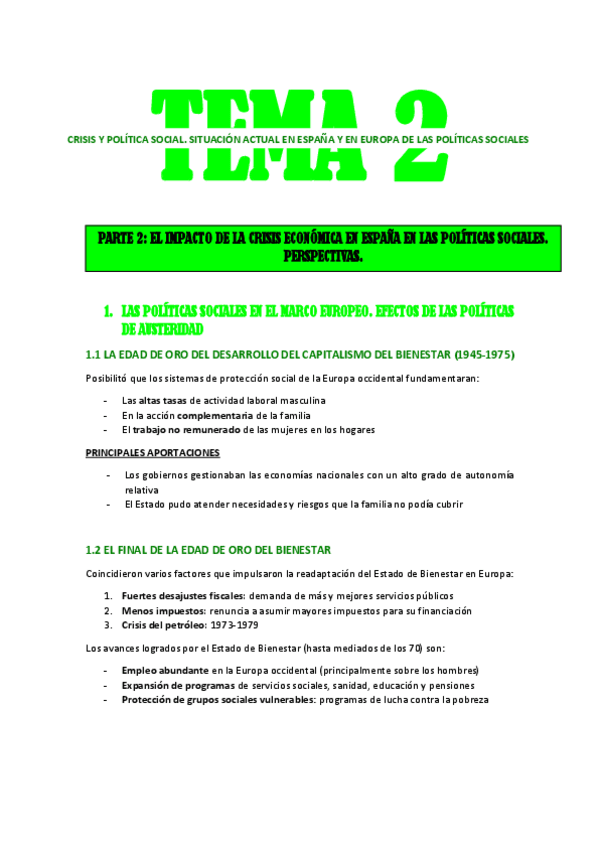 TEMA 2

CRISIS Y POLÍTICA SOCIAL. SITUACIÓN ACTUAL EN ESPAÑA Y EN EUROPA DE LAS POLÍTICAS SOCIALES

PARTE 2: EL IMPACTO DE LA CRISIS ECONÓMICA EN ESPAÑA EN LAS POLÍTICAS SOCIALES. PERSPECTIVAS.

1. LAS POLÍTICAS SOCIALES EN EL MARCO EUROPEO. EFECTOS DE LAS POLÍTICAS DE AUSTERIDAD

1.1 LA EDAD DE ORO DEL DESARROLLO DEL CAPITALISMO DEL BIENESTAR (1945-1975)

Posibilitó que los sistemas de protección social de la Europa occidental fundamentaran:

- Las altas tasas de actividad laboral masculina
- En la acción complementaria de la familia
- El trabajo no remunerado de las mujeres en los hogares

PRINCIPALES APORTACIONES

- Los gobiernos gestionaban las economías nacionales con un alto grado de autonomía relativa
- El Estado pudo atender necesidades y riesgos que la familia no podía cubrir

1.2 EL FINAL DE LA EDAD DE ORO DEL BIENESTAR

Coincidieron varios factores que impulsaron la readaptación del Estado de Bienestar en Europa:

1. Fuertes desajustes fiscales: demanda de más y mejores servicios públicos
2. Menos impuestos: renuncia a asumir mayores impuestos para su financiación
3. Crisis del petróleo: 1973-1979

Los avances logrados por el Estado de Bienestar (hasta mediados de los 70) son:

- Empleo abundante en la Europa occidental (principalmente sobre los hombres)
- Expansión de programas de servicios sociales, sanidad, educación y pensiones
- Protección de grupos sociales vulnerables: programas de lucha contra la pobreza